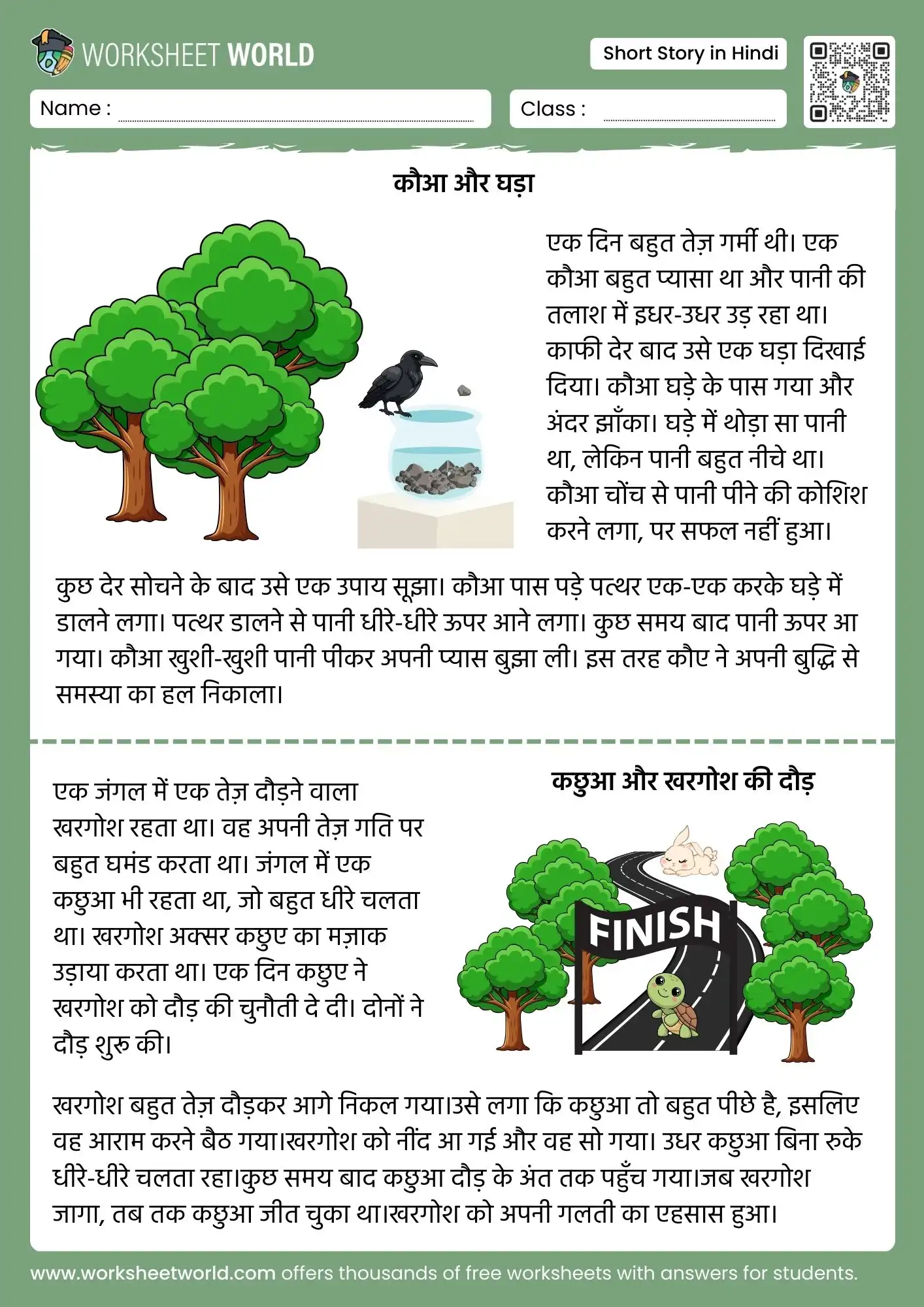 WORKSHEET WORLD

Short Story in Hindi

Name :

Class :

कौआ और घड़ा

एक दिन बहुत तेज़ गर्मी थी। एक कौआ बहुत प्यासा था और पानी की तलाश में इधर-उधर उड़ रहा था। काफी देर बाद उसे एक घड़ा दिखाई दिया। कौआ घड़े के पास गया और अंदर झाँका। घड़े में थोड़ा सा पानी था, लेकिन पानी बहुत नीचे था। कौआ चोंच से पानी पीने की कोशिश करने लगा, पर सफल नहीं हुआ।

कुछ देर सोचने के बाद उसे एक उपाय सूझा। कौआ पास पड़े पत्थर एक-एक करके घड़े में डालने लगा। पत्थर डालने से पानी धीरे-धीरे ऊपर आने लगा। कुछ समय बाद पानी ऊपर आ गया। कौआ खुशी-खुशी पानी पीकर अपनी प्यास बुझा ली। इस तरह कौए ने अपनी बुद्धि से समस्या का हल निकाला।

कछुआ और खरगोश की दौड़

एक जंगल में एक तेज़ दौड़ने वाला खरगोश रहता था। वह अपनी तेज़ गति पर बहुत घमंड करता था। जंगल में एक कछुआ भी रहता था, जो बहुत धीरे चलता था। खरगोश अक्सर कछुए का मज़ाक उड़ाया करता था। एक दिन कछुए ने खरगोश को दौड़ की चुनौती दे दी। दोनों ने दौड़ शुरू की।

FINISH

खरगोश बहुत तेज़ दौड़कर आगे निकल गया।उसे लगा कि कछुआ तो बहुत पीछे है, इसलिए वह आराम करने बैठ गया।खरगोश को नींद आ गई और वह सो गया। उधर कछुआ बिना रुके धीरे-धीरे चलता रहा।कुछ समय बाद कछुआ दौड़ के अंत तक पहुँच गया।जब खरगोश जागा, तब तक कछुआ जीत चुका था।खरगोश को अपनी गलती का एहसास हुआ।

www.worksheetworld.com offers thousands of free worksheets with answers for students.